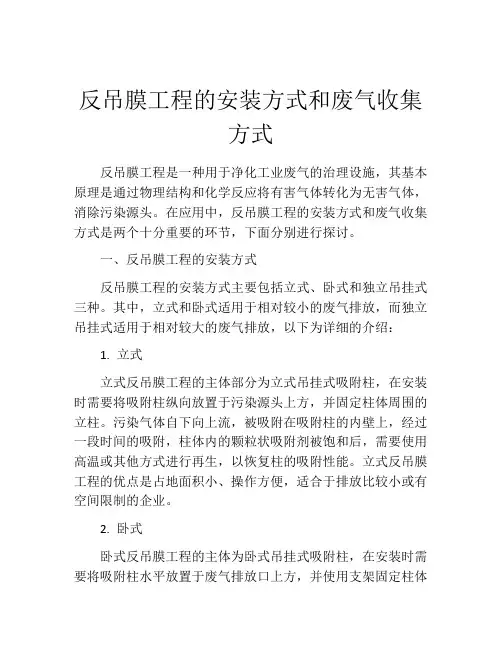 反吊膜工程的安装方式和废气收集方式

反吊膜工程是一种用于净化工业废气的治理设施，其基本原理是通过物理结构和化学反应将有害气体转化为无害气体，消除污染源头。在应用中，反吊膜工程的安装方式和废气收集方式是两个十分重要的环节，下面分别进行探讨。

一、反吊膜工程的安装方式

反吊膜工程的安装方式主要包括立式、卧式和独立吊挂式三种。其中，立式和卧式适用于相对较小的废气排放，而独立吊挂式适用于相对较大的废气排放，以下为详细的介绍：

1. 立式

立式反吊膜工程的主体部分为立式吊挂式吸附柱，在安装时需要将吸附柱纵向放置于污染源头上方，并固定柱体周围的立柱。污染气体自下向上流，被吸附在吸附柱的内壁上，经过一段时间的吸附，柱体内的颗粒状吸附剂被饱和后，需要使用高温或其他方式进行再生，以恢复柱的吸附性能。立式反吊膜工程的优点是占地面积小、操作方便，适合于排放比较小或有空间限制的企业。

2. 卧式

卧式反吊膜工程的主体为卧式吊挂式吸附柱，在安装时需要将吸附柱水平放置于废气排放口上方，并使用支架固定柱体